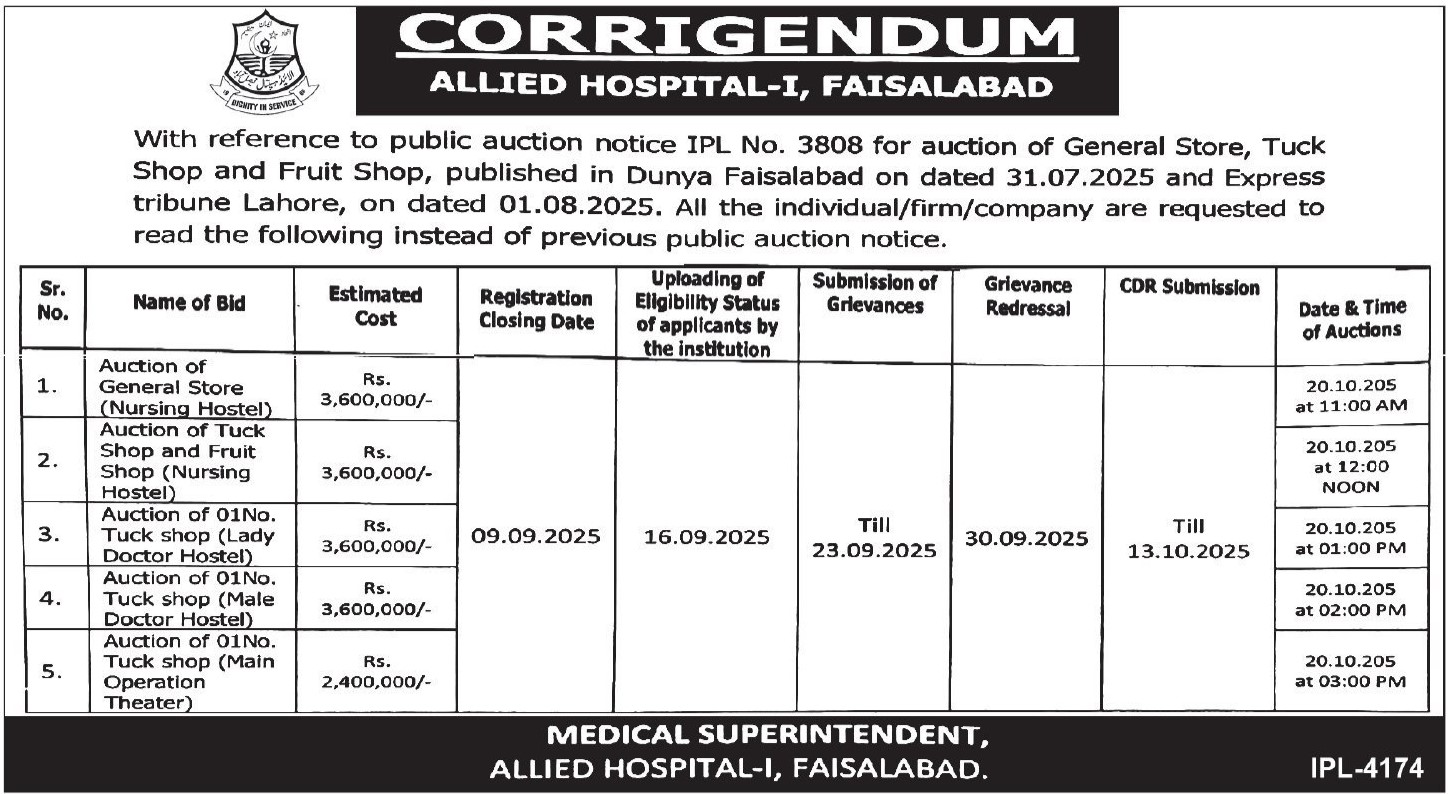 DIGNITY IN SERVICE

CORRIGENDUM
ALLIED HOSPITAL-I, FAISALABAD

With reference to public auction notice IPL No. 3808 for auction of General Store, Tuck Shop and Fruit Shop, published in Dunya Faisalabad on dated 31.07.2025 and Express tribune Lahore, on dated 01.08.2025. All the individual/firm/company are requested to read the following instead of previous public auction notice.

| Sr. No. | Name of Bid | Estimated Cost | Registration Closing Date | Uploading of Eligibility Status of applicants by the institution | Submission of Grievances | Grievance Redressal | CDR Submission | Date & Time of Auctions |
|---|---|---|---|---|---|---|---|---|
| 1. | Auction of General Store (Nursing Hostel) | Rs. 3,600,000/- | 09.09.2025 | 16.09.2025 | Till 23.09.2025 | 30.09.2025 | Till 13.10.2025 | 20.10.205 at 11:00 AM |
| 2. | Auction of Tuck Shop and Fruit Shop (Nursing Hostel) | Rs. 3,600,000/- | | | | | | 20.10.205 at 12:00 NOON |
| 3. | Auction of 01No. Tuck shop (Lady Doctor Hostel) | Rs. 3,600,000/- | | | | | | 20.10.205 at 01:00 PM |
| 4. | Auction of 01No. Tuck shop (Male Doctor Hostel) | Rs. 3,600,000/- | | | | | | 20.10.205 at 02:00 PM |
| 5. | Auction of 01No. Tuck shop (Main Operation Theater) | Rs. 2,400,000/- | | | | | | 20.10.205 at 03:00 PM |

MEDICAL SUPERINTENDENT,
ALLIED HOSPITAL-I, FAISALABAD.

IPL-4174